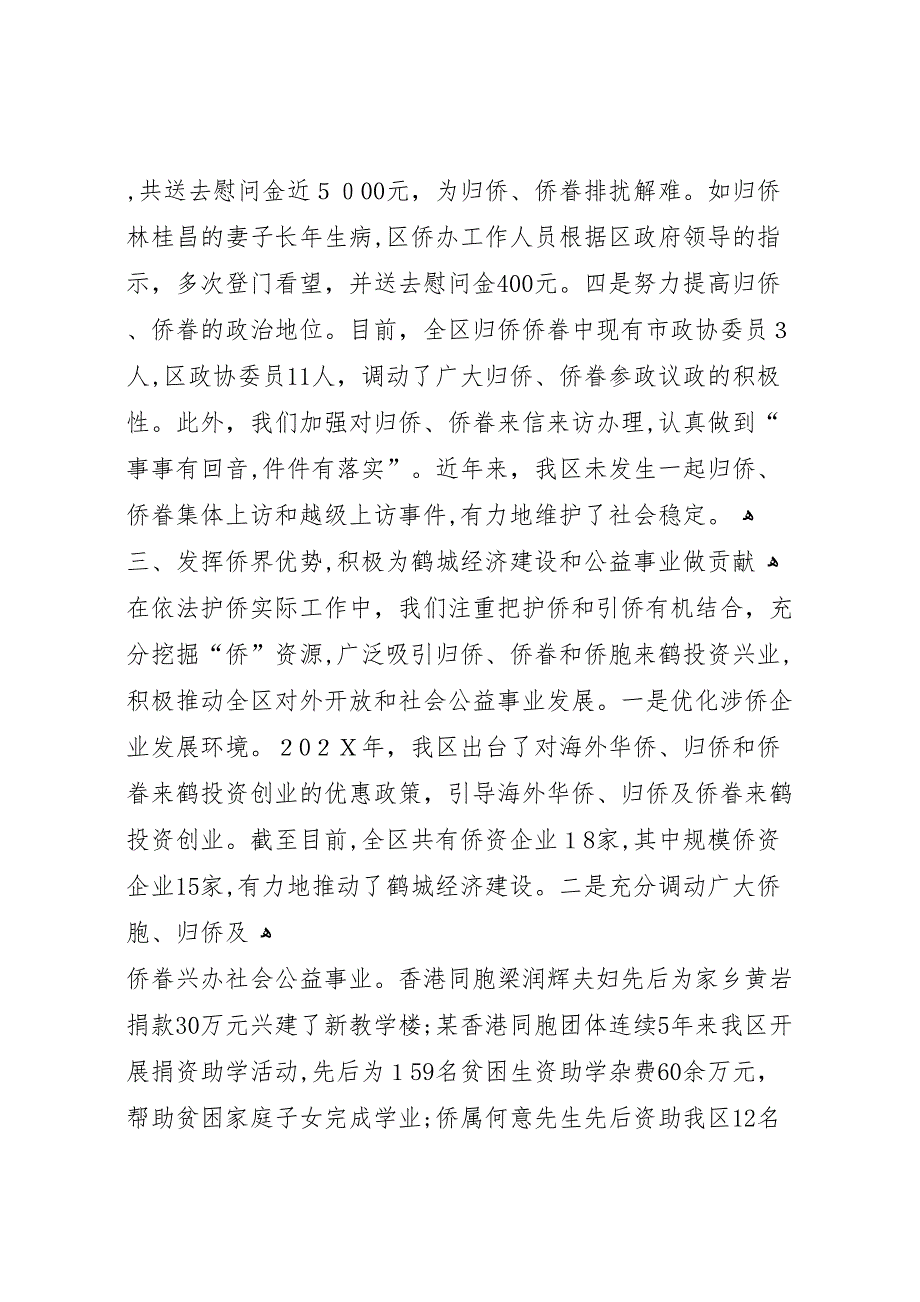 ,共送去慰问金近５０00元，为归侨、侨眷排扰解难。如归侨林桂昌的妻子长年生病,区侨办工作人员根据区政府领导的指示，多次登门看望，并送去慰问金400元。四是努力提高归侨、侨眷的政治地位。目前，全区归侨侨眷中现有市政协委员３人,区政协委员11人，调动了广大归侨、侨眷参政议政的积极性。此外，我们加强对归侨、侨眷来信来访办理,认真做到“事事有回音,件件有落实”。近年来，我区未发生一起归侨、侨眷集体上访和越级上访事件,有力地维护了社会稳定。

三、发挥侨界优势,积极为鹤城经济建设和公益事业做贡献

在依法护侨实际工作中，我们注重把护侨和引侨有机结合，充分挖掘“侨”资源,广泛吸引归侨、侨眷和侨胞来鹤投资兴业,积极推动全区对外开放和社会公益事业发展。一是优化涉侨企业发展环境。２0２Ｘ年，我区出台了对海外华侨、归侨和侨眷来鹤投资创业的优惠政策，引导海外华侨、归侨及侨眷来鹤投资创业。截至目前,全区共有侨资企业１8家,其中规模侨资企业15家,有力地推动了鹤城经济建设。二是充分调动广大侨胞、归侨及

侨眷兴办社会公益事业。香港同胞梁润辉夫妇先后为家乡黄岩捐款30万元兴建了新教学楼;某香港同胞团体连续5年来我区开展捐资助学活动,先后为１59名贫困生资助学杂费60余万元，帮助贫困家庭子女完成学业;侨属何意先生先后资助我区12名